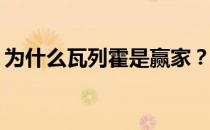 为什么瓦列霍是赢家？